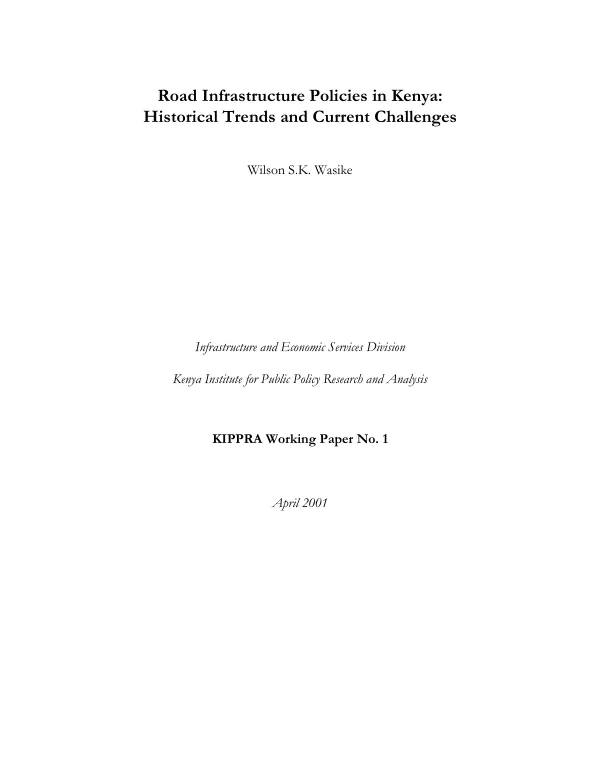 Road Infrastructure Policies in Kenya:
Historical Trends and Current Challenges

Wilson S.K. Wasike

Infrastructure and Economic Services Division

Kenya Institute for Public Policy Research and Analysis

KIPPRA Working Paper No. 1

April 2001